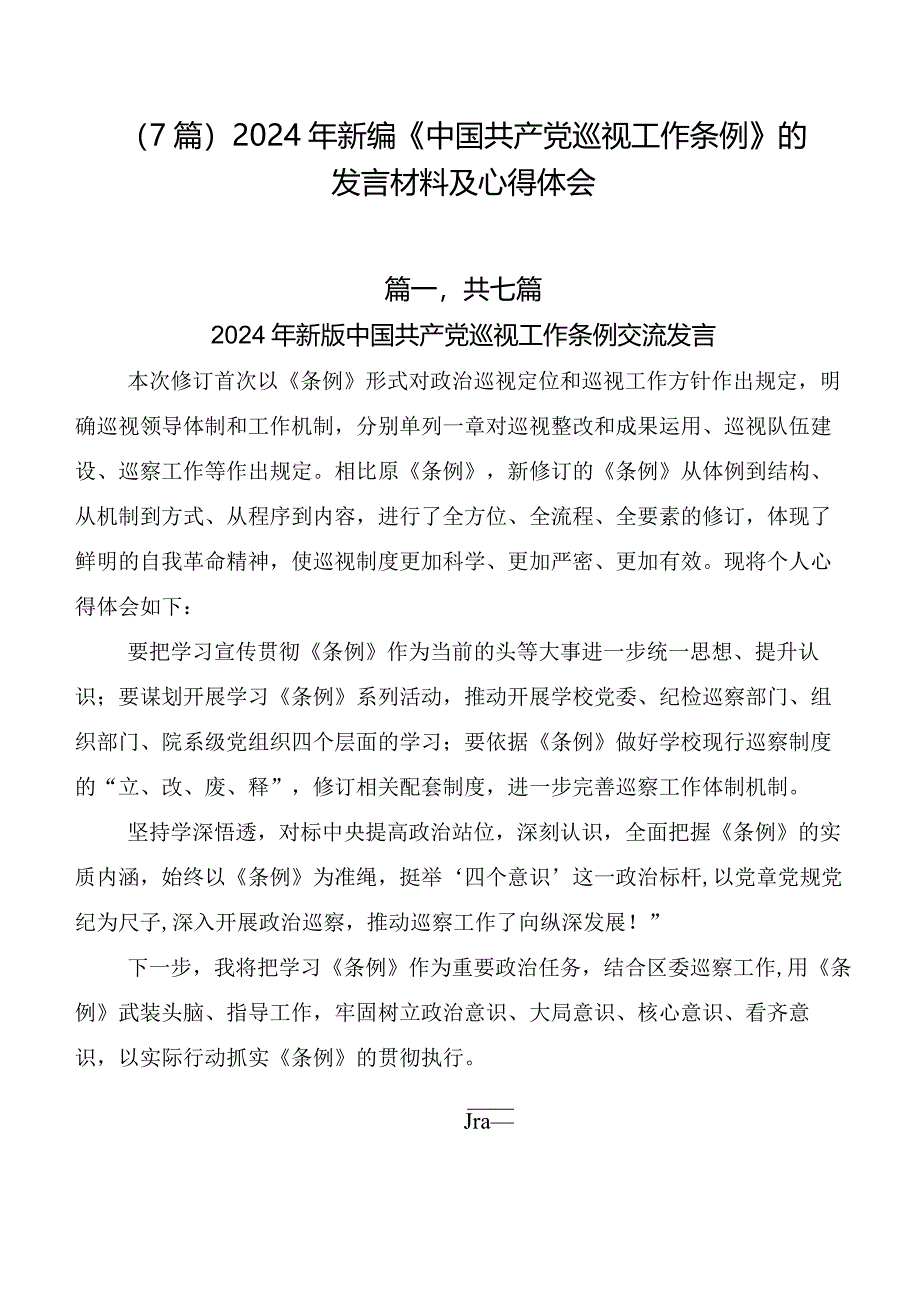 （7篇）2024年新编《中国共产党巡视工作条例》的发言材料及心得体会

篇一，共七篇

2024年新版中国共产党巡视工作条例交流发言

本次修订首次以《条例》形式对政治巡视定位和巡视工作方针作出规定，明确巡视领导体制和工作机制，分别单列一章对巡视整改和成果运用、巡视队伍建设、巡察工作等作出规定。相比原《条例》，新修订的《条例》从体例到结构、从机制到方式、从程序到内容，进行了全方位、全流程、全要素的修订，体现了鲜明的自我革命精神，使巡视制度更加科学、更加严密、更加有效。现将个人心得体会如下：

要把学习宣传贯彻《条例》作为当前的头等大事进一步统一思想、提升认识；要谋划开展学习《条例》系列活动，推动开展学校党委、纪检巡察部门、组织部门、院系级党组织四个层面的学习；要依据《条例》做好学校现行巡察制度的“立、改、废、释”，修订相关配套制度，进一步完善巡察工作体制机制。

坚持学深悟透，对标中央提高政治站位，深刻认识，全面把握《条例》的实质内涵，始终以《条例》为准绳，挺举‘四个意识’这一政治标杆，以党章党规党纪为尺子，深入开展政治巡察，推动巡察工作了向纵深发展！”

下一步，我将把学习《条例》作为重要政治任务，结合区委巡察工作，用《条例》武装头脑、指导工作，牢固树立政治意识、大局意识、核心意识、看齐意识，以实际行动抓实《条例》的贯彻执行。

Jra—